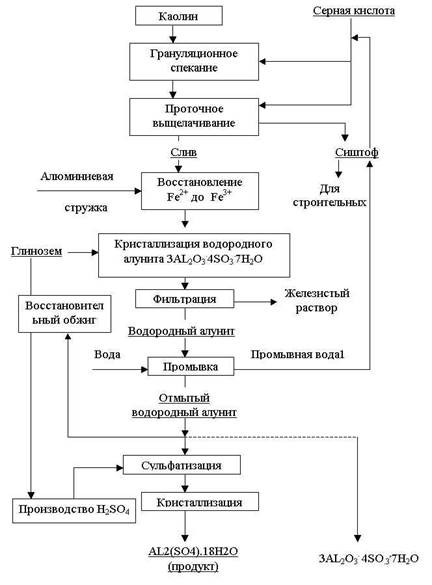 Каолин

Серная кислота

Грануляционное спекание

Проточное выщелачивание

Слив

Сиштоф

Алюминиевая стружка

Восстановление $Fe^{2+}$ до $Fe^{3+}$

Для строительных

Глинозем

Кристаллизация водородного алунита $3AL_2O_3 \cdot 4SO_3 \cdot 7H_2O$

Восстановительный обжиг

Фильтрация

Железистый раствор

Водородный алунит

Вода

Промывка

Промывная вода1

Отмытый водородный алунит

Сульфатизация

Производство $H_2SO_4$

Кристаллизация

AL2(SO4).18H2O (продукт)

$3AL_2O_3 \cdot 4SO_3 \cdot 7H_2O$